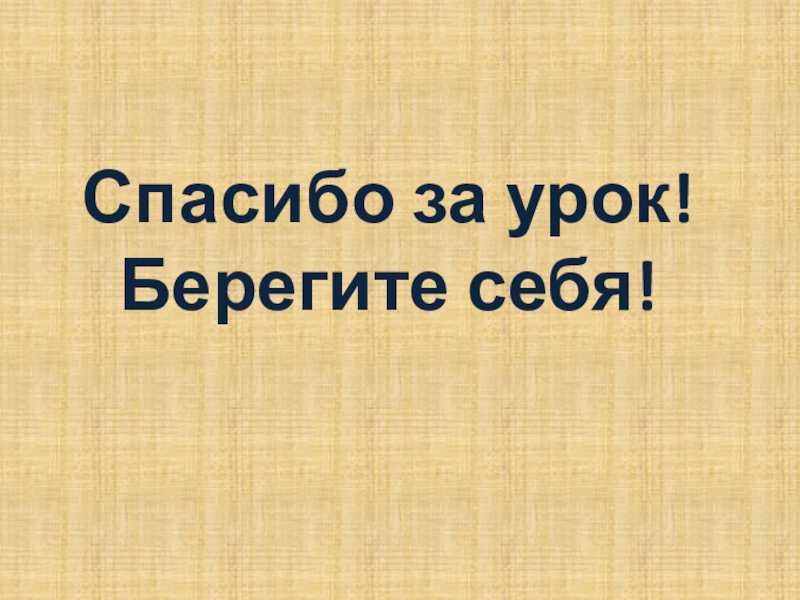 Спасибо за урок!
Берегите себя!